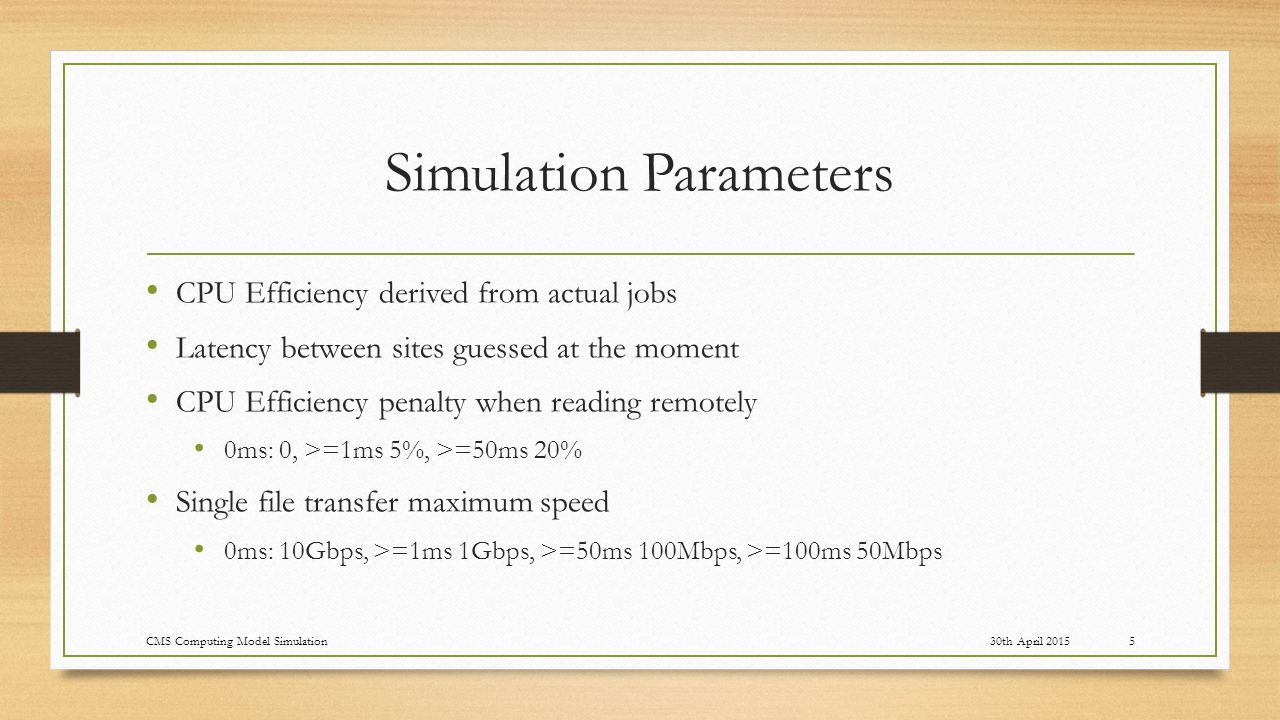 Simulation Parameters

• CPU Efficiency derived from actual jobs
• Latency between sites guessed at the moment
• CPU Efficiency penalty when reading remotely
  • 0ms: 0, >=1ms 5%, >=50ms 20%
• Single file transfer maximum speed
  • 0ms: 10Gbps, >=1ms 1Gbps, >=50ms 100Mbps, >=100ms 50Mbps

CMS Computing Model Simulation

30th April 2015

5